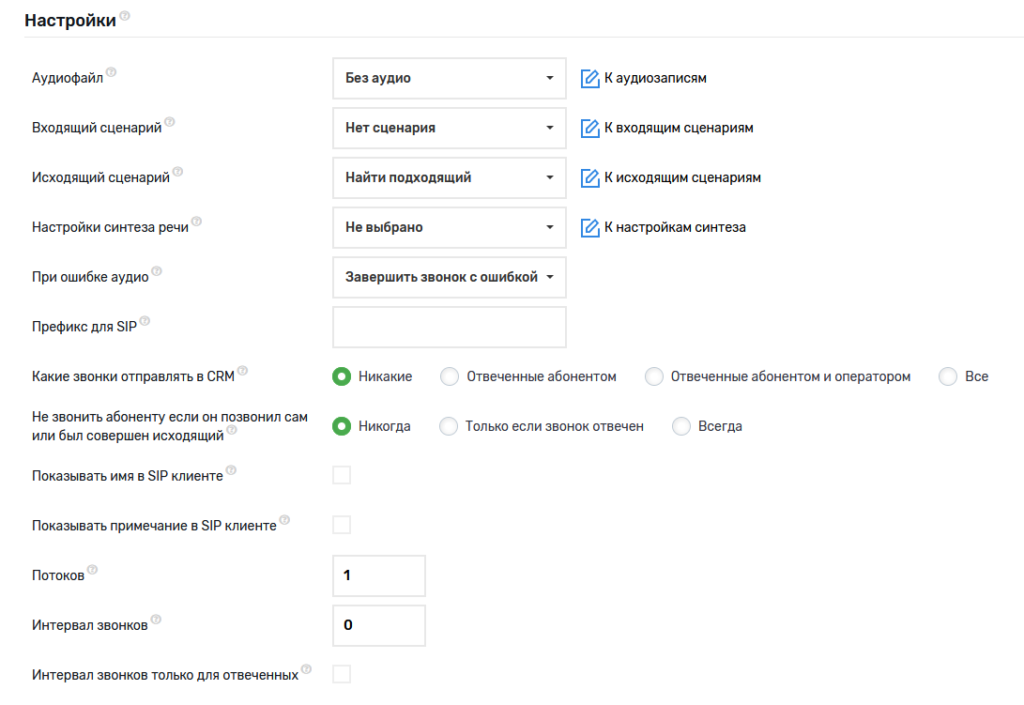 Настройки

Аудиофайл
Без аудио
К аудиозаписям

Входящий сценарий
Нет сценария
К входящим сценариям

Исходящий сценарий
Найти подходящий
К исходящим сценариям

Настройки синтеза речи
Не выбрано
К настройкам синтеза

При ошибке аудио
Завершить звонок с ошибкой

Префикс для SIP

Какие звонки отправлять в CRM
Никакие
Отвеченные абонентом
Отвеченные абонентом и оператором
Все

Не звонить абоненту если он позвонил сам или был совершен исходящий
Никогда
Только если звонок отвечен
Всегда

Показывать имя в SIP клиенте

Показывать примечание в SIP клиенте

Потоков
1

Интервал звонков
0

Интервал звонков только для отвеченных